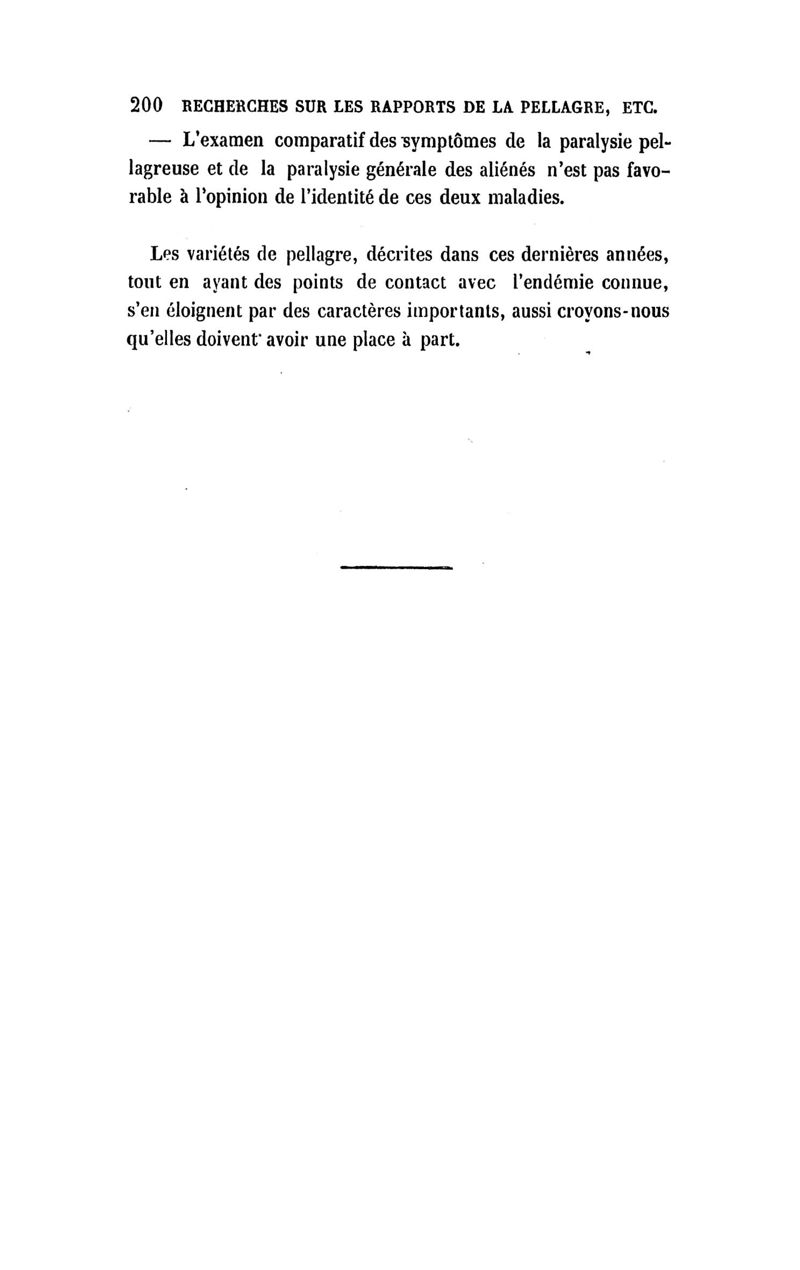 200 RECHERCHES SUR LES RAPPORTS DE LA PELLAGRE, ETC.

— L'examen comparatif des symptômes de la paralysie pellagreuse et de la paralysie générale des aliénés n'est pas favorable à l'opinion de l'identité de ces deux maladies.

Les variétés de pellagre, décrites dans ces dernières années, tout en ayant des points de contact avec l'endémie connue, s'en éloignent par des caractères importants, aussi croyons-nous qu'elles doivent avoir une place à part.